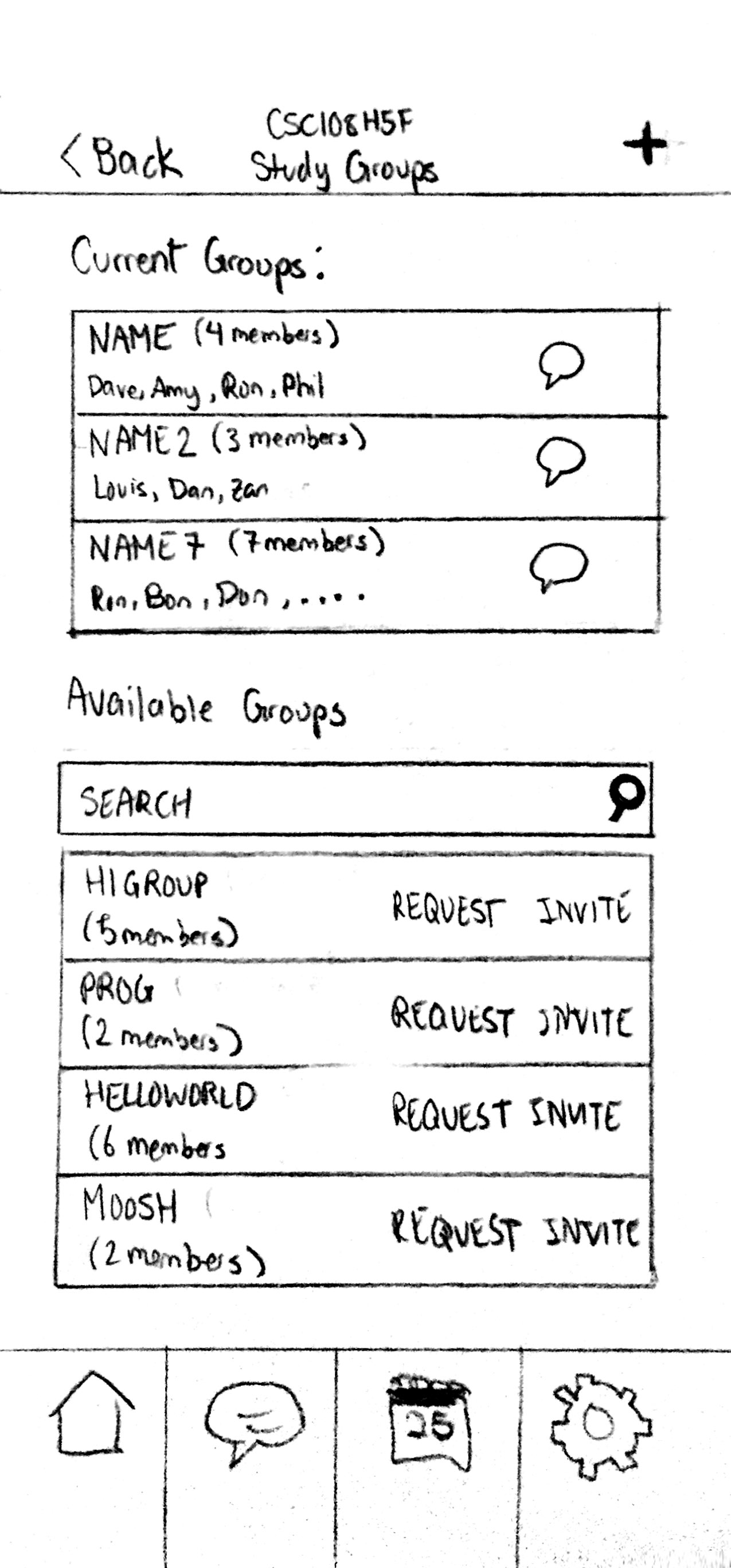 < Back

CSC108H5F
Study Groups

+

Current Groups:

NAME (4 members)
Dave, Amy, Ron, Phil

NAME2 (3 members)
Louis, Dan, Zan

NAME7 (7 members)
Ron, Bon, Don, ....

Available Groups

SEARCH

HIGROUP
(5 members)
REQUEST INVITE

PROG
(2 members)
REQUEST INVITE

HELLOWORLD
(6 members
REQUEST INVITE

MOOSH
(2 members)
REQUEST INVITE

25